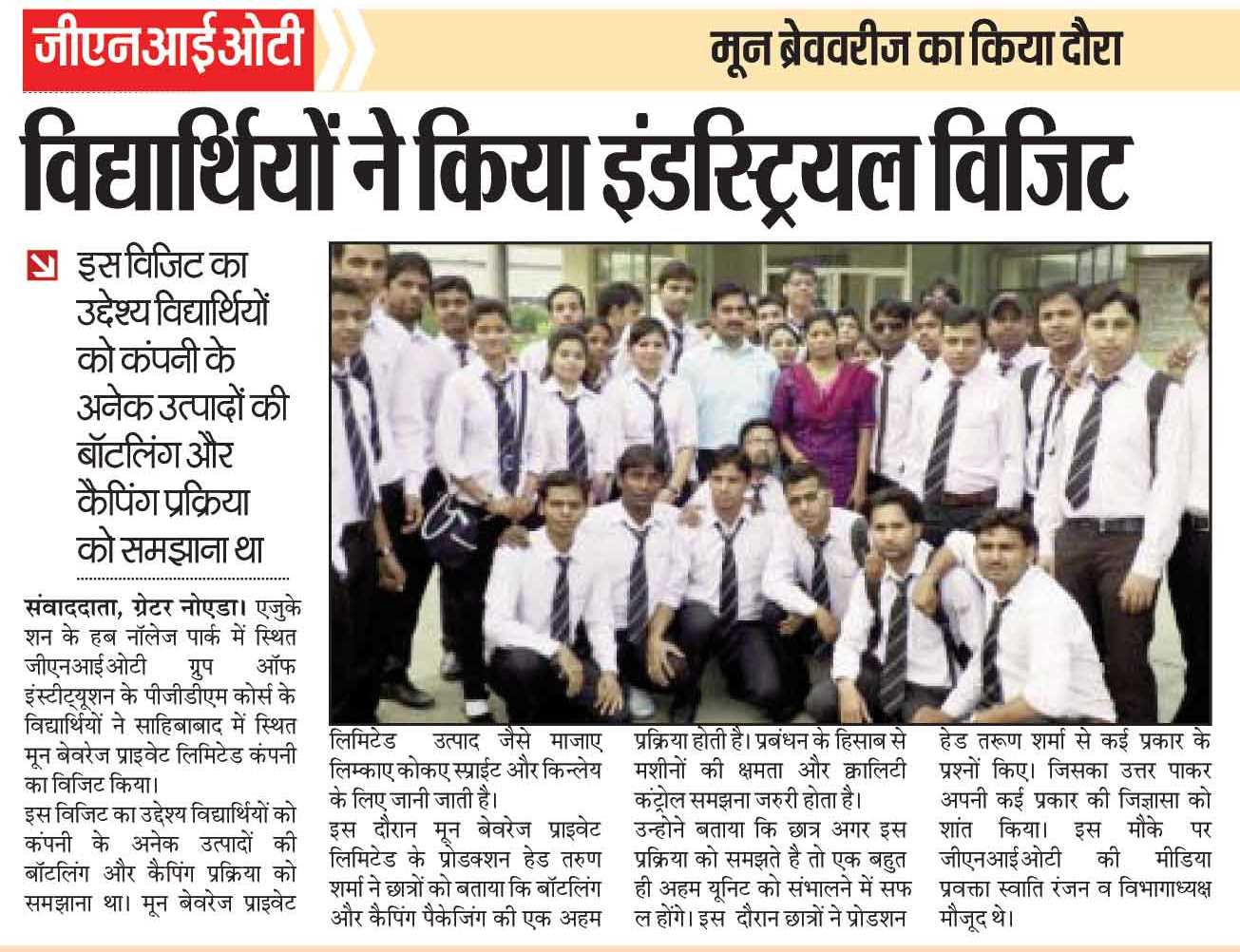 जीएनआईओटी

मून ब्रेववरीज का किया दौरा

विद्यार्थियों ने किया इंडस्ट्रियल विजिट

इस विजिट का उद्देश्य विद्यार्थियों को कंपनी के अनेक उत्पादों की बॉटलिंग और कैपिंग प्रक्रिया को समझाना था

संवाददाता, ग्रेटर नोएडा। एजुकेशन के हब नॉलेज पार्क में स्थित जीएनआईओटी ग्रुप ऑफ इंस्टीट्यूशन के पीजीडीएम कोर्स के विद्यार्थियों ने साहिबाबाद में स्थित मून बेवरेज प्राइवेट लिमिटेड कंपनी का विजिट किया।
इस विजिट का उद्देश्य विद्यार्थियों को कंपनी के अनेक उत्पादों की बॉटलिंग और कैपिंग प्रक्रिया को समझाना था। मून बेवरेज प्राइवेट लिमिटेड उत्पाद जैसे माजाए लिम्काए कोकए स्प्राईट और किन्लेय के लिए जानी जाती है।
इस दौरान मून बेवरेज प्राइवेट लिमिटेड के प्रोडक्शन हेड तरुण शर्मा ने छात्रों को बताया कि बॉटलिंग और कैपिंग पैकेजिंग की एक अहम प्रक्रिया होती है। प्रबंधन के हिसाब से मशीनों की क्षमता और क्वालिटी कंट्रोल समझना जरुरी होता है।
उन्होने बताया कि छात्र अगर इस प्रक्रिया को समझते है तो एक बहुत ही अहम यूनिट को संभालने में सफल होंगे। इस दौरान छात्रों ने प्रोडशन हेड तरूण शर्मा से कई प्रकार के प्रश्नों किए। जिसका उत्तर पाकर अपनी कई प्रकार की जिज्ञासा को शांत किया। इस मौके पर जीएनआईओटी की मीडिया प्रवक्ता स्वाति रंजन व विभागाध्यक्ष मौजूद थे।